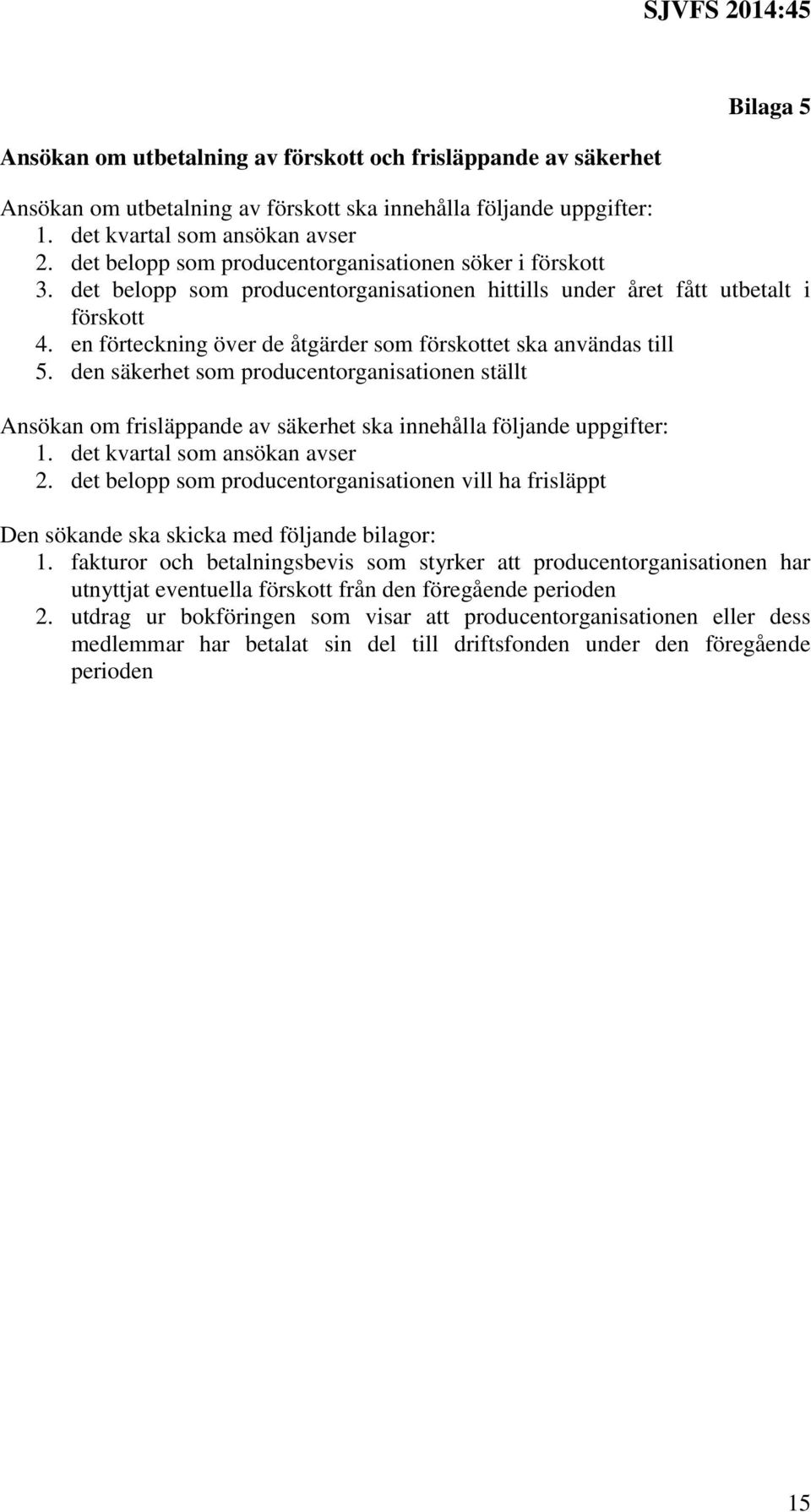 SJVFS 2014:45

Bilaga 5

Ansökan om utbetalning av förskott och frisläppande av säkerhet

Ansökan om utbetalning av förskott ska innehålla följande uppgifter:
1. det kvartal som ansökan avser
2. det belopp som producentorganisationen söker i förskott
3. det belopp som producentorganisationen hittills under året fått utbetalt i förskott
4. en förteckning över de åtgärder som förskottet ska användas till
5. den säkerhet som producentorganisationen ställt

Ansökan om frisläppande av säkerhet ska innehålla följande uppgifter:
1. det kvartal som ansökan avser
2. det belopp som producentorganisationen vill ha frisläppt

Den sökande ska skicka med följande bilagor:
1. fakturor och betalningsbevis som styrker att producentorganisationen har utnyttjat eventuella förskott från den föregående perioden
2. utdrag ur bokföringen som visar att producentorganisationen eller dess medlemmar har betalat sin del till driftsfonden under den föregående perioden

15